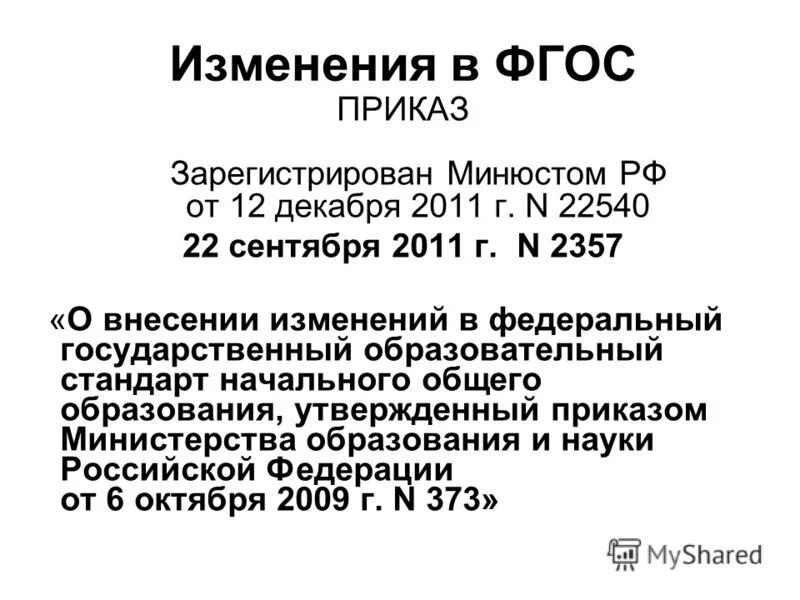 Изменения в ФГОС
ПРИКАЗ

Зарегистрирован Минюстом РФ от 12 декабря 2011 г. N 22540

22 сентября 2011 г. N 2357

«О внесении изменений в федеральный государственный образовательный стандарт начального общего образования, утвержденный приказом Министерства образования и науки Российской Федерации от 6 октября 2009 г. N 373»

MyShared